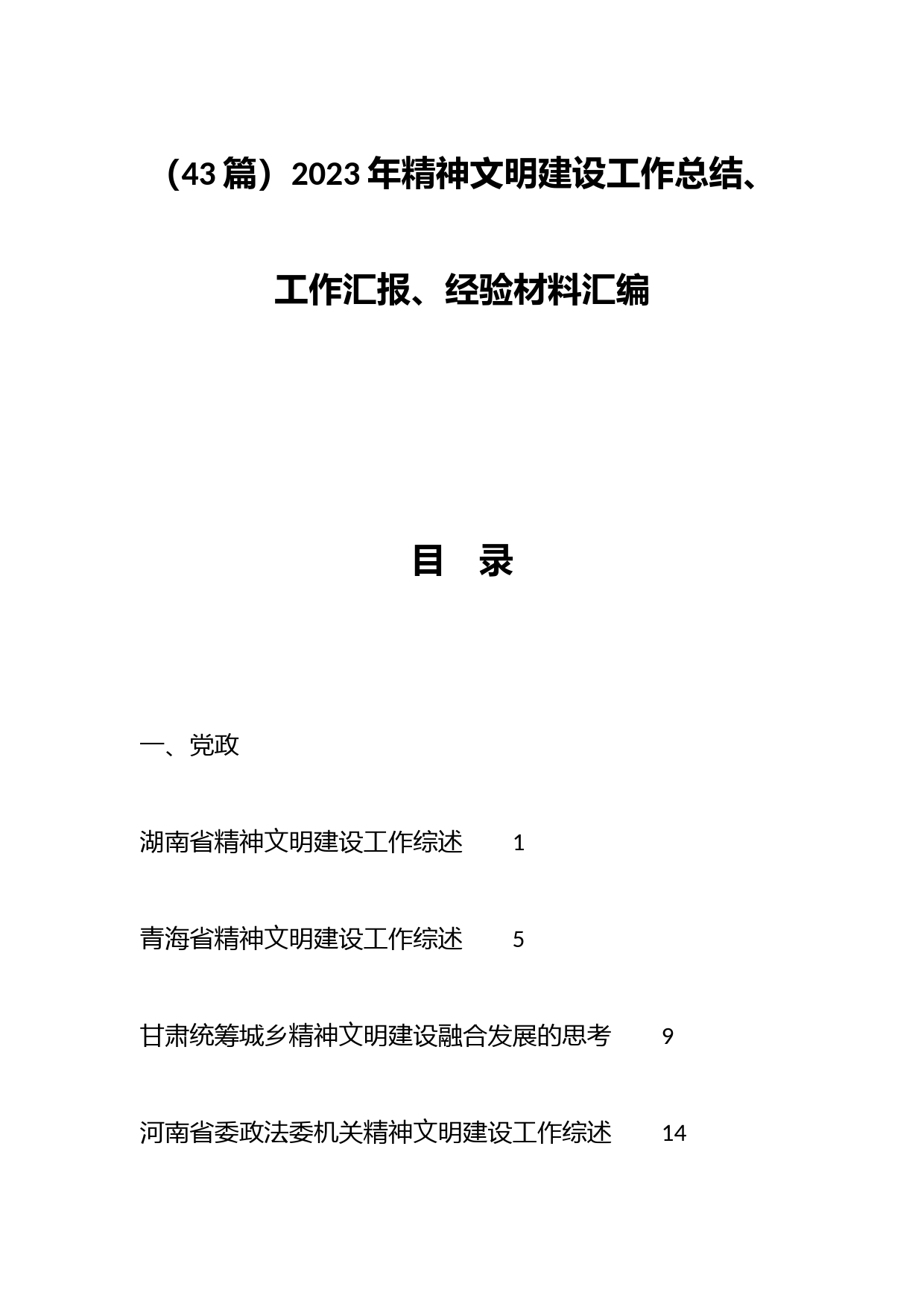 （43 篇）2023 年精神文明建设工作总结、工作汇报、经验材料汇编

目　录

一、党政

湖南省精神文明建设工作综述　　1

青海省精神文明建设工作综述　　5

甘肃统筹城乡精神文明建设融合发展的思考　　9

河南省委政法委机关精神文明建设工作综述　　14